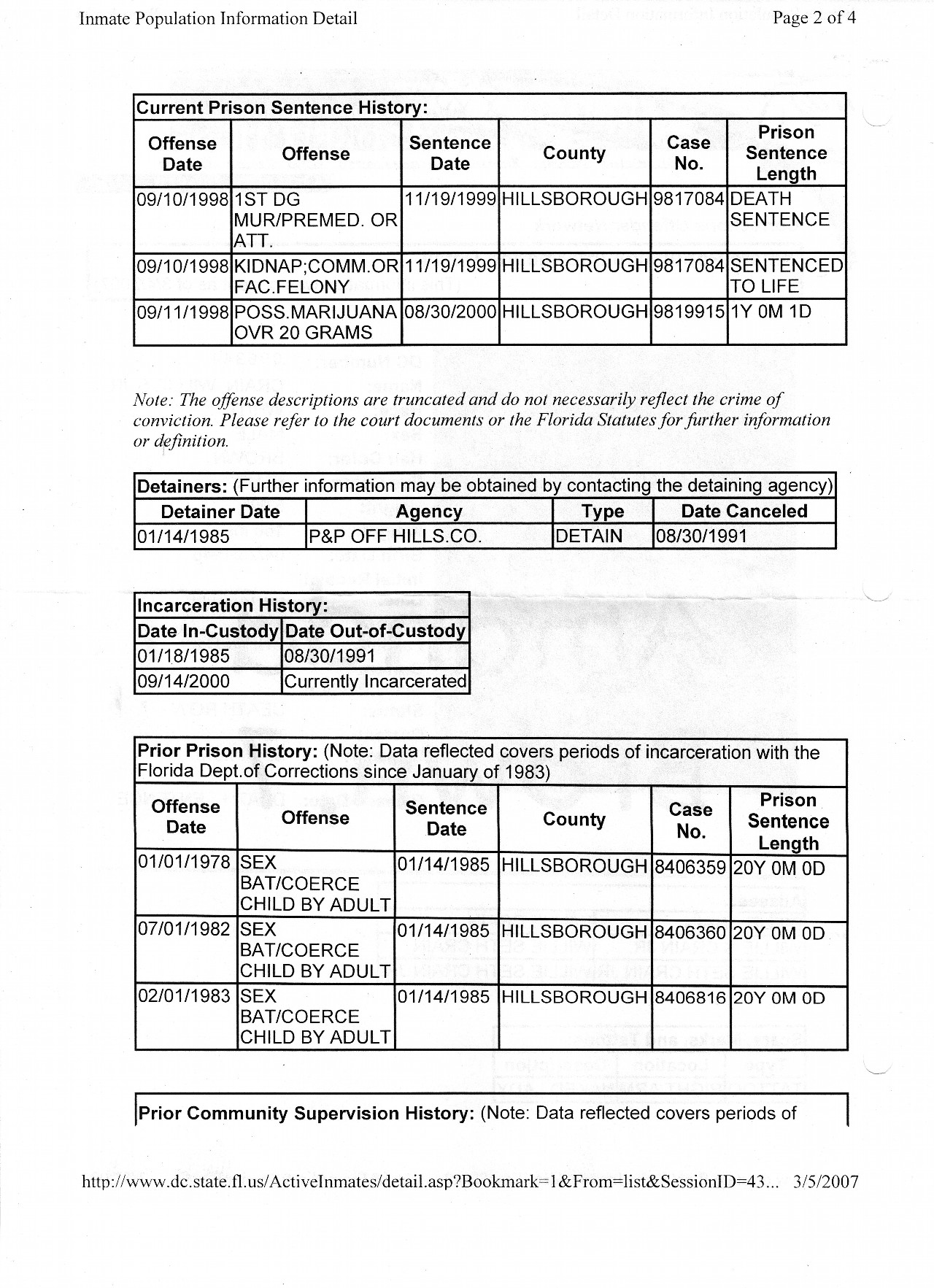 Inmate Population Information Detail

Page 2 of 4

Current Prison Sentence History:

| Offense Date | Offense | Sentence Date | County | Case No. | Prison Sentence Length |
|---|---|---|---|---|---|
| 09/10/1998 | 1ST DG MUR/PREMED. OR ATT. | 11/19/1999 | HILLSBOROUGH | 9817084 | DEATH SENTENCE |
| 09/10/1998 | KIDNAP;COMM.OR FAC.FELONY | 11/19/1999 | HILLSBOROUGH | 9817084 | SENTENCED TO LIFE |
| 09/11/1998 | POSS.MARIJUANA OVR 20 GRAMS | 08/30/2000 | HILLSBOROUGH | 9819915 | 1Y 0M 1D |

Note: The offense descriptions are truncated and do not necessarily reflect the crime of conviction. Please refer to the court documents or the Florida Statutes for further information or definition.

Detainers: (Further information may be obtained by contacting the detaining agency)

| Detainer Date | Agency | Type | Date Canceled |
|---|---|---|---|
| 01/14/1985 | P&P OFF HILLS.CO. | DETAIN | 08/30/1991 |

Incarceration History:

| Date In-Custody | Date Out-of-Custody |
|---|---|
| 01/18/1985 | 08/30/1991 |
| 09/14/2000 | Currently Incarcerated |

Prior Prison History: (Note: Data reflected covers periods of incarceration with the Florida Dept.of Corrections since January of 1983)

| Offense Date | Offense | Sentence Date | County | Case No. | Prison Sentence Length |
|---|---|---|---|---|---|
| 01/01/1978 | SEX BAT/COERCE CHILD BY ADULT | 01/14/1985 | HILLSBOROUGH | 8406359 | 20Y 0M 0D |
| 07/01/1982 | SEX BAT/COERCE CHILD BY ADULT | 01/14/1985 | HILLSBOROUGH | 8406360 | 20Y 0M 0D |
| 02/01/1983 | SEX BAT/COERCE CHILD BY ADULT | 01/14/1985 | HILLSBOROUGH | 8406816 | 20Y 0M 0D |

Prior Community Supervision History: (Note: Data reflected covers periods of

http://www.dc.state.fl.us/ActiveInmates/detail.asp?Bookmark=1&From=list&SessionID=43... 3/5/2007